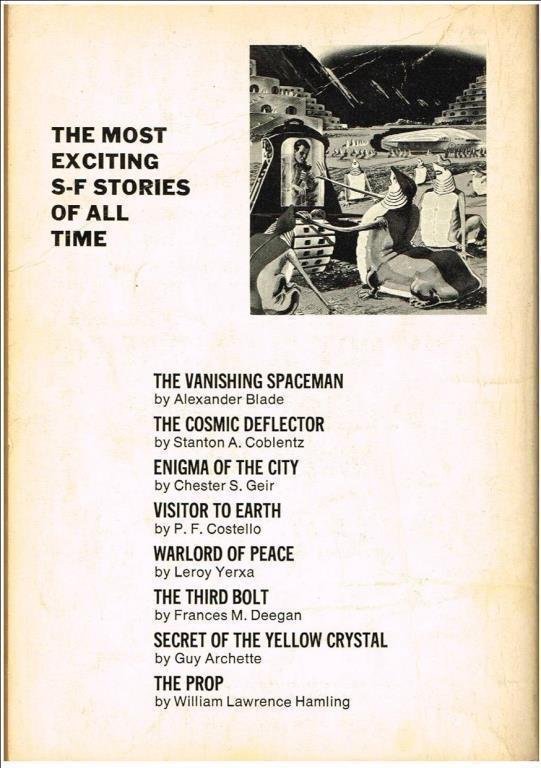 THE MOST EXCITING S-F STORIES OF ALL TIME

THE VANISHING SPACEMAN
by Alexander Blade

THE COSMIC DEFLECTOR
by Stanton A. Coblentz

ENIGMA OF THE CITY
by Chester S. Geir

VISITOR TO EARTH
by P. F. Costello

WARLORD OF PEACE
by Leroy Yerxa

THE THIRD BOLT
by Frances M. Deegan

SECRET OF THE YELLOW CRYSTAL
by Guy Archette

THE PROP
by William Lawrence Hamling